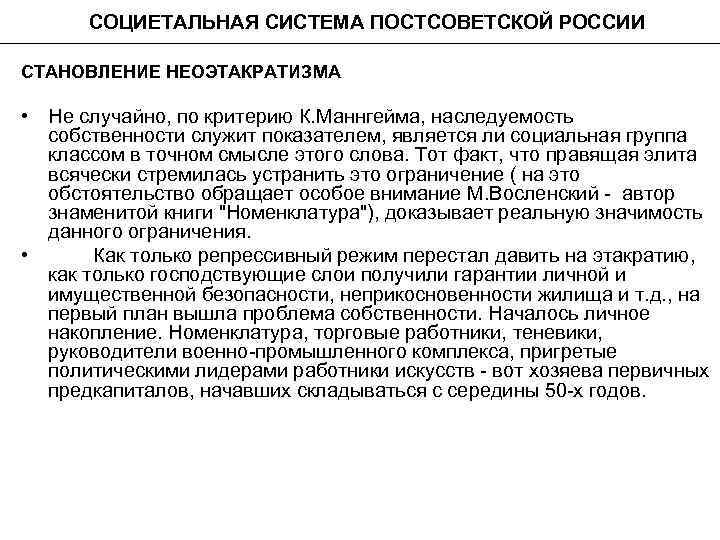 СОЦИЕТАЛЬНАЯ СИСТЕМА ПОСТСОВЕТСКОЙ РОССИИ

СТАНОВЛЕНИЕ НЕОЭТАКРАТИЗМА

• Не случайно, по критерию К.Маннгейма, наследуемость собственности служит показателем, является ли социальная группа классом в точном смысле этого слова. Тот факт, что правящая элита всячески стремилась устранить это ограничение ( на это обстоятельство обращает особое внимание М.Восленский - автор знаменитой книги "Номенклатура"), доказывает реальную значимость данного ограничения.

• Как только репрессивный режим перестал давить на этакратию, как только господствующие слои получили гарантии личной и имущественной безопасности, неприкосновенности жилища и т.д., на первый план вышла проблема собственности. Началось личное накопление. Номенклатура, торговые работники, теневики, руководители военно-промышленного комплекса, пригретые политическими лидерами работники искусств - вот хозяева первичных предкапиталов, начавших складываться с середины 50-х годов.